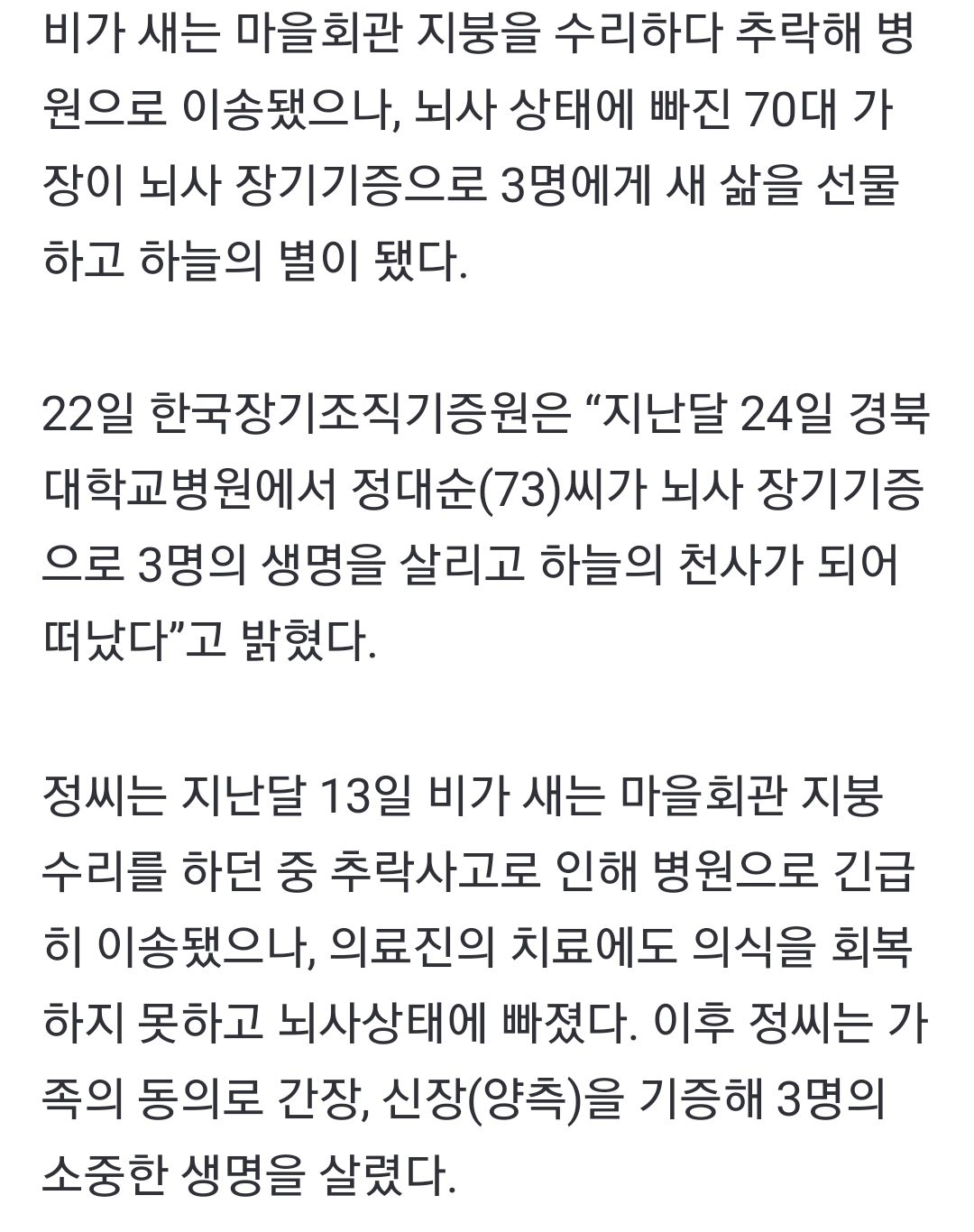 비가 새는 마을회관 지붕을 수리하다 추락해 병원으로 이송됐으나, 뇌사 상태에 빠진 70대 가장이 뇌사 장기기증으로 3명에게 새 삶을 선물하고 하늘의 별이 됐다.

22일 한국장기조직기증원은 “지난달 24일 경북대학교병원에서 정대순(73)씨가 뇌사 장기기증으로 3명의 생명을 살리고 하늘의 천사가 되어 떠났다”고 밝혔다.

정씨는 지난달 13일 비가 새는 마을회관 지붕 수리를 하던 중 추락사고로 인해 병원으로 긴급히 이송됐으나, 의료진의 치료에도 의식을 회복하지 못하고 뇌사상태에 빠졌다. 이후 정씨는 가족의 동의로 간장, 신장(양측)을 기증해 3명의 소중한 생명을 살렸다.